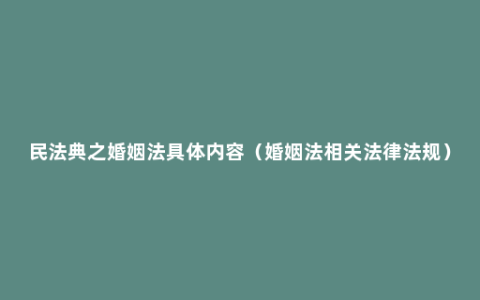 民法典之婚姻法具体内容（婚姻法相关法律法规）